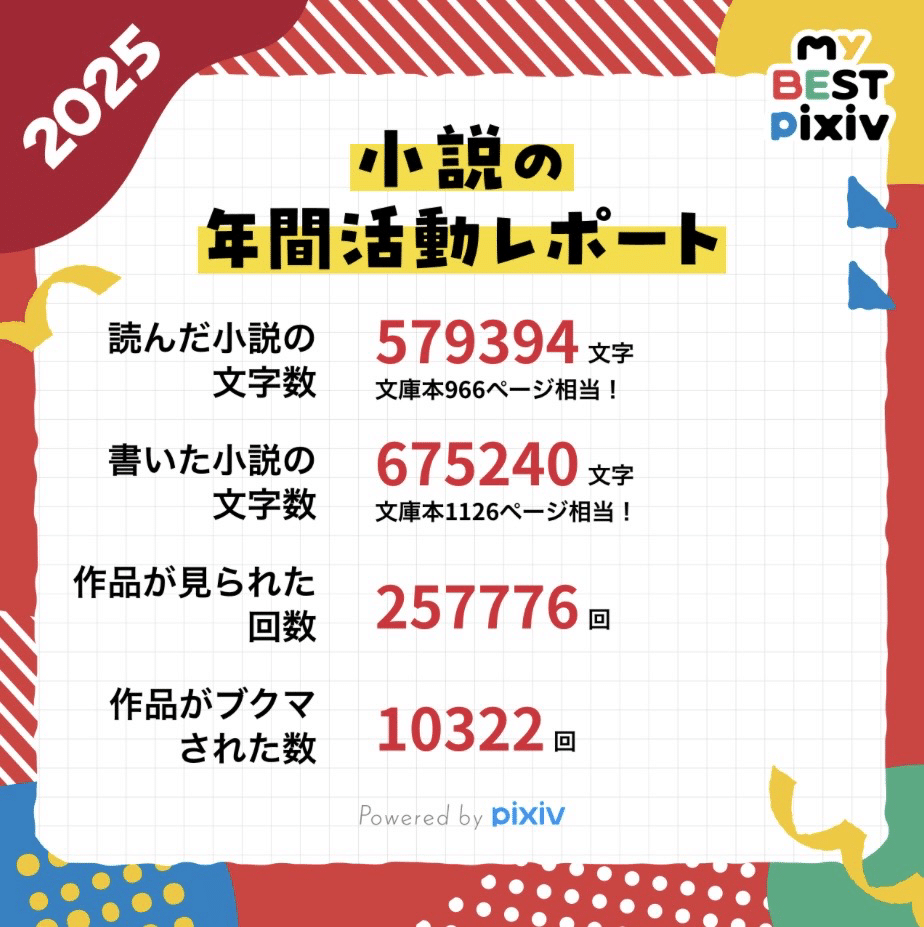 2025

MY BEST pixiv

小説の
年間活動レポート

読んだ小説の文字数
579394 文字
文庫本966ページ相当！

書いた小説の文字数
675240 文字
文庫本1126ページ相当！

作品が見られた回数
257776 回

作品がブクマされた数
10322 回

Powered by pixiv